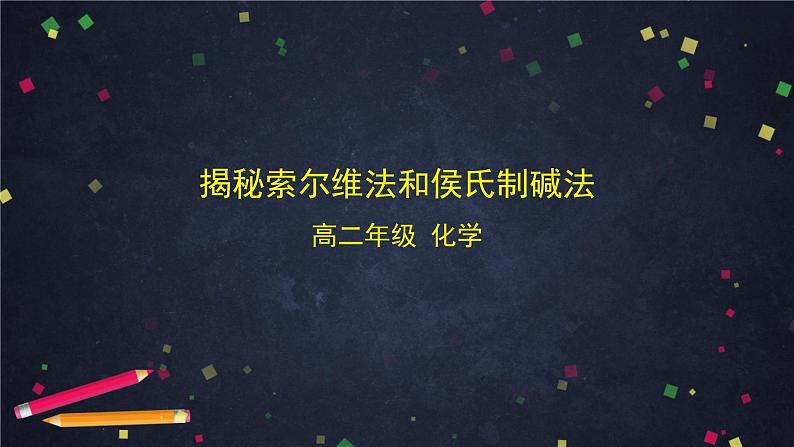 揭秘索尔维法和侯氏制碱法

高二年级 化学